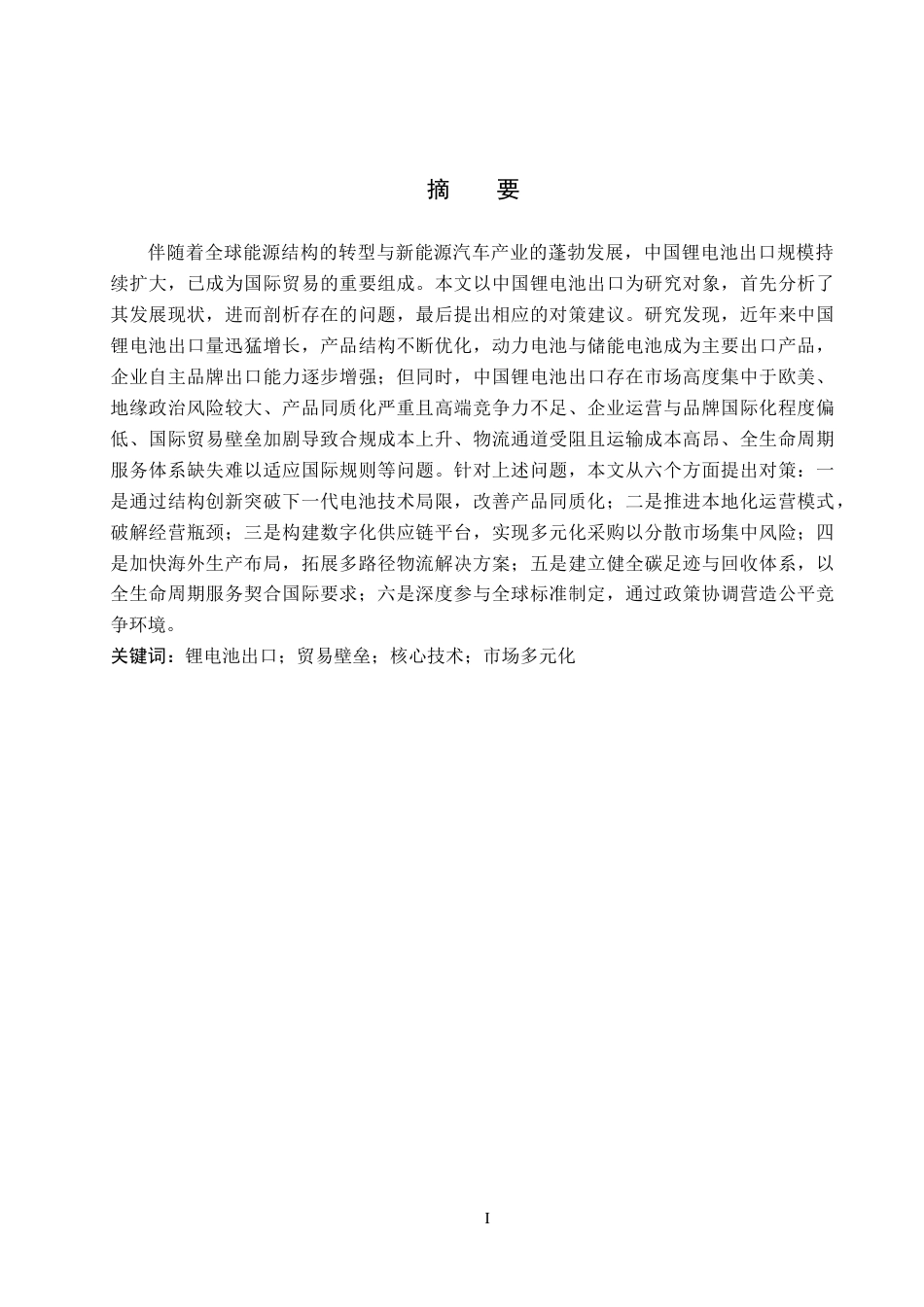 摘　要

伴随着全球能源结构的转型与新能源汽车产业的蓬勃发展，中国锂电池出口规模持续扩大，已成为国际贸易的重要组成。本文以中国锂电池出口为研究对象，首先分析了其发展现状，进而剖析存在的问题，最后提出相应的对策建议。研究发现，近年来中国锂电池出口量迅猛增长，产品结构不断优化，动力电池与储能电池成为主要出口产品，企业自主品牌出口能力逐步增强；但同时，中国锂电池出口存在市场高度集中于欧美、地缘政治风险较大、产品同质化严重且高端竞争力不足、企业运营与品牌国际化程度偏低、国际贸易壁垒加剧导致合规成本上升、物流通道受阻且运输成本高昂、全生命周期服务体系缺失难以适应国际规则等问题。针对上述问题，本文从六个方面提出对策：一是通过结构创新突破下一代电池技术局限，改善产品同质化；二是推进本地化运营模式，破解经营瓶颈；三是构建数字化供应链平台，实现多元化采购以分散市场集中风险；四是加快海外生产布局，拓展多路径物流解决方案；五是建立健全碳足迹与回收体系，以全生命周期服务契合国际要求；六是深度参与全球标准制定，通过政策协调营造公平竞争环境。

关键词：锂电池出口；贸易壁垒；核心技术；市场多元化

I